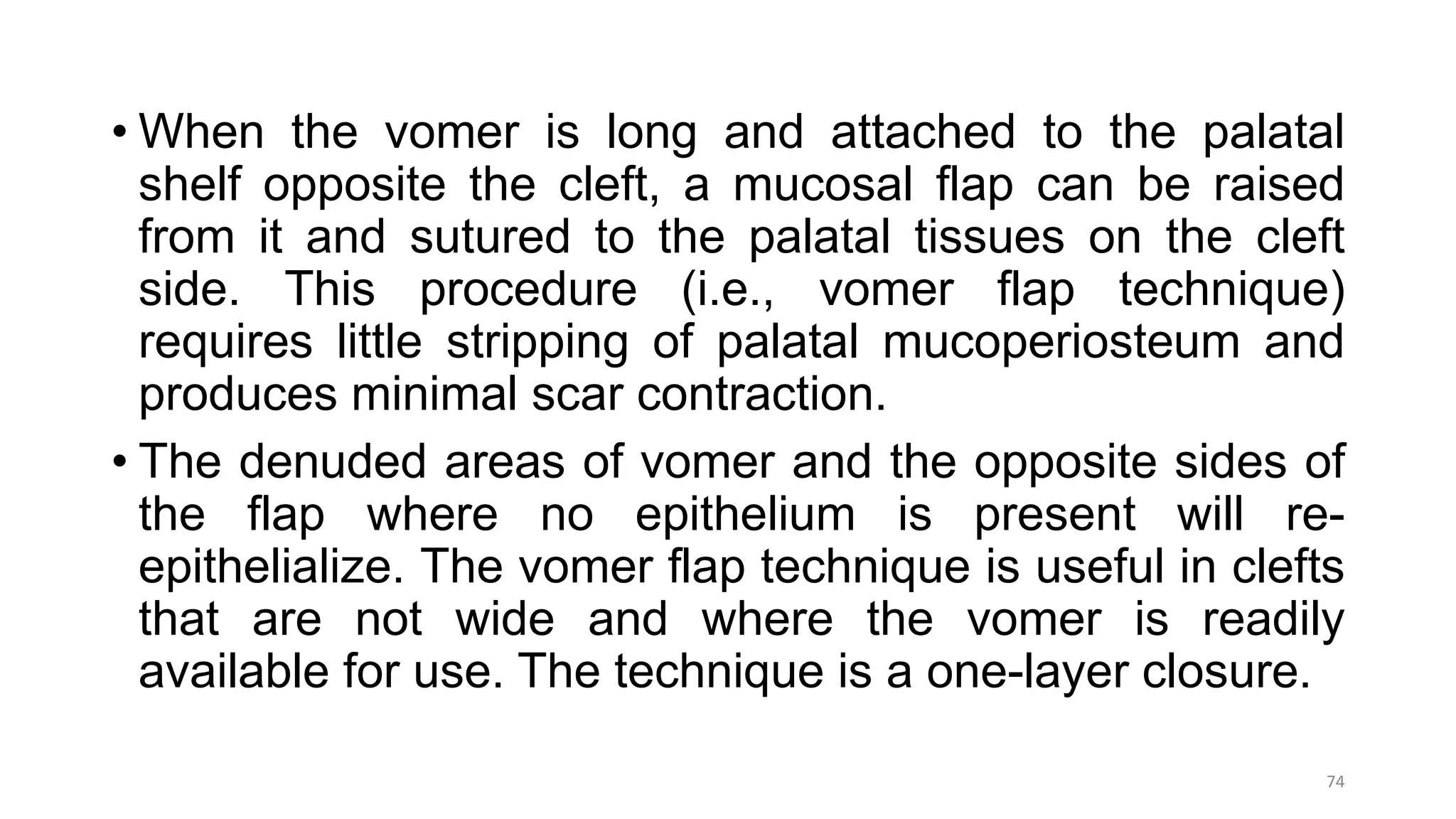 • When the vomer is long and attached to the palatal shelf opposite the cleft, a mucosal flap can be raised from it and sutured to the palatal tissues on the cleft side. This procedure (i.e., vomer flap technique) requires little stripping of palatal mucoperiosteum and produces minimal scar contraction.

• The denuded areas of vomer and the opposite sides of the flap where no epithelium is present will re-epithelialize. The vomer flap technique is useful in clefts that are not wide and where the vomer is readily available for use. The technique is a one-layer closure.

74